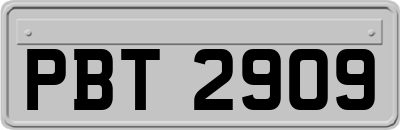 PBT 2909